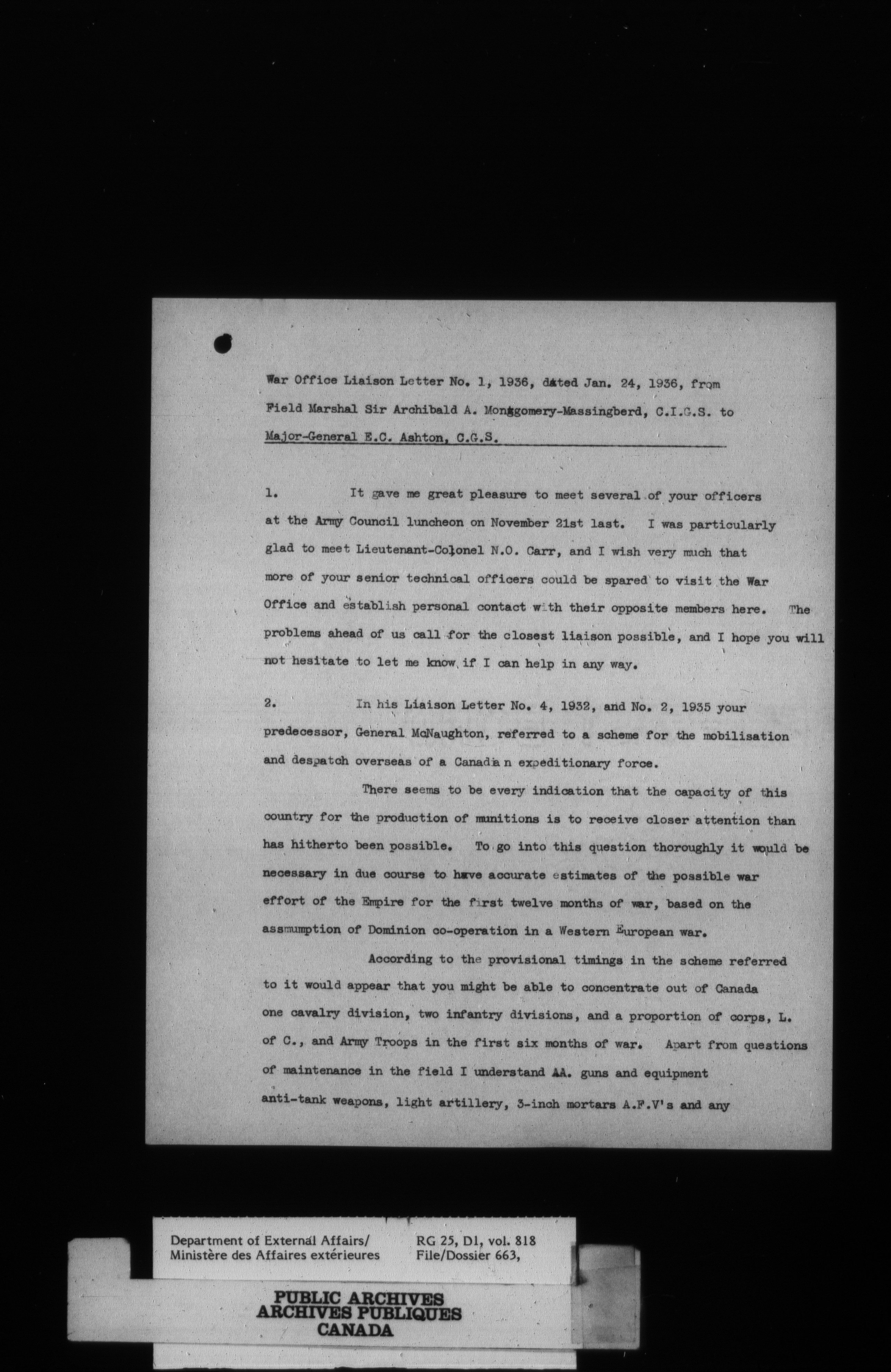 War Office Liaison Letter No. 1, 1936, dated Jan. 24, 1936, from Field Marshal Sir Archibald A. Montgomery-Massingberd, C.I.G.S. to Major-General E.C. Ashton, C.G.S.

1. It gave me great pleasure to meet several of your officers at the Army Council luncheon on November 21st last. I was particularly glad to meet Lieutenant-Colonel N.O. Carr, and I wish very much that more of your senior technical officers could be spared to visit the War Office and establish personal contact with their opposite members here. The problems ahead of us call for the closest liaison possible, and I hope you will not hesitate to let me know if I can help in any way.

2. In his Liaison Letter No. 4, 1932, and No. 2, 1935 your predecessor, General McNaughton, referred to a scheme for the mobilisation and despatch overseas of a Canadian expeditionary force.

There seems to be every indication that the capacity of this country for the production of munitions is to receive closer attention than has hitherto been possible. To go into this question thoroughly it would be necessary in due course to have accurate estimates of the possible war effort of the Empire for the first twelve months of war, based on the assmumption of Dominion co-operation in a Western European war.

According to the provisional timings in the scheme referred to it would appear that you might be able to concentrate out of Canada one cavalry division, two infantry divisions, and a proportion of corps, L. of C., and Army Troops in the first six months of war. Apart from questions of maintenance in the field I understand AA. guns and equipment anti-tank weapons, light artillery, 3-inch mortars A.F.V's and any

Department of External Affairs/
Ministère des Affaires extérieures

RG 25, D1, vol. 818
File/Dossier 663,

PUBLIC ARCHIVES
ARCHIVES PUBLIQUES
CANADA